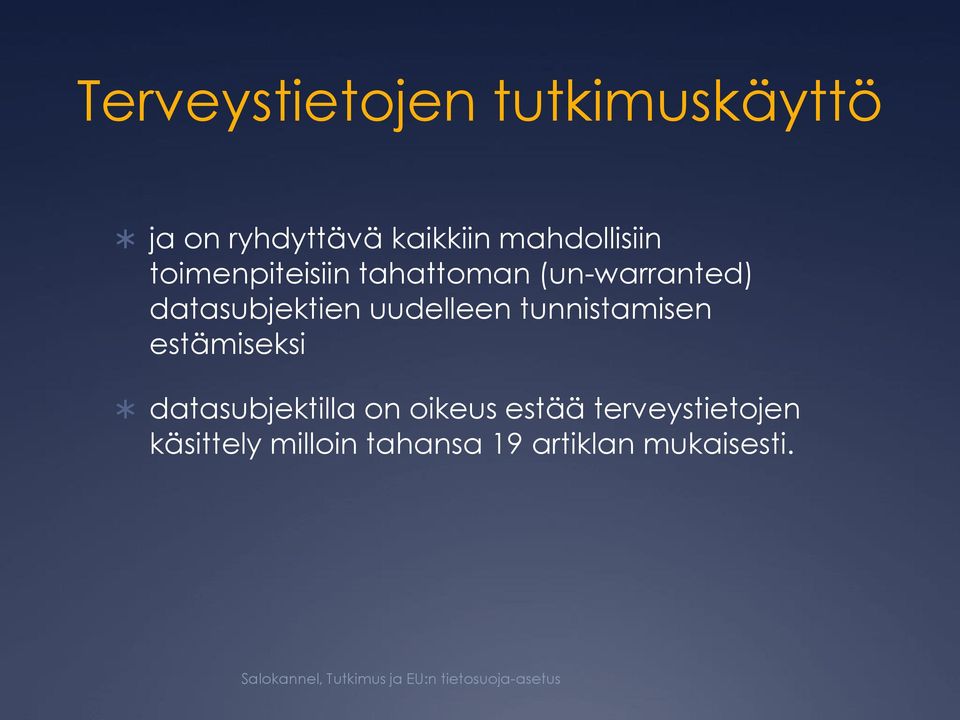 Terveystietojen tutkimuskäyttö

∗ ja on ryhdyttävä kaikkiin mahdollisiin toimenpiteisiin tahattoman (un-warranted) datasubjektien uudelleen tunnistamisen estämiseksi

∗ datasubjektilla on oikeus estää terveystietojen käsittely milloin tahansa 19 artiklan mukaisesti.

Salokannel, Tutkimus ja EU:n tietosuoja-asetus